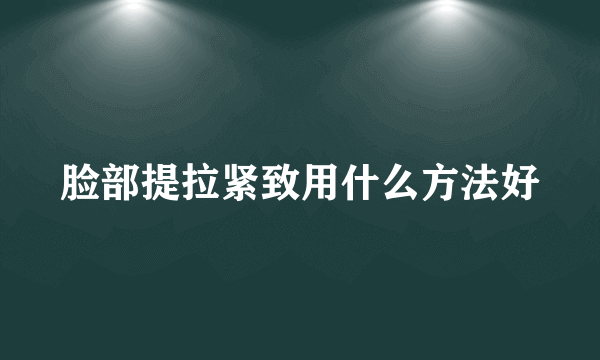 脸部提拉紧致用什么方法好